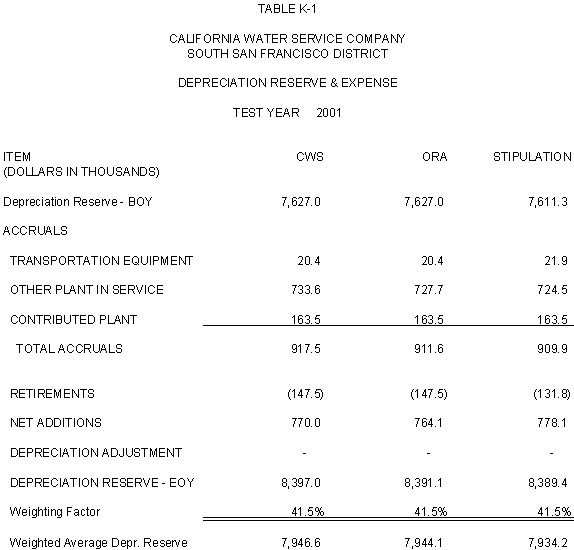 TABLE K-1

CALIFORNIA WATER SERVICE COMPANY
SOUTH SAN FRANCISCO DISTRICT

DEPRECIATION RESERVE & EXPENSE

TEST YEAR 2001

| ITEM (DOLLARS IN THOUSANDS) | CWS | ORA | STIPULATION |
|---|---|---|---|
| Depreciation Reserve - BOY | 7,627.0 | 7,627.0 | 7,611.3 |
| ACCRUALS | | | |
| TRANSPORTATION EQUIPMENT | 20.4 | 20.4 | 21.9 |
| OTHER PLANT IN SERVICE | 733.6 | 727.7 | 724.5 |
| CONTRIBUTED PLANT | 163.5 | 163.5 | 163.5 |
| TOTAL ACCRUALS | 917.5 | 911.6 | 909.9 |
| RETIREMENTS | (147.5) | (147.5) | (131.8) |
| NET ADDITIONS | 770.0 | 764.1 | 778.1 |
| DEPRECIATION ADJUSTMENT | - | - | - |
| DEPRECIATION RESERVE - EOY | 8,397.0 | 8,391.1 | 8,389.4 |
| Weighting Factor | 41.5% | 41.5% | 41.5% |
| Weighted Average Depr. Reserve | 7,946.6 | 7,944.1 | 7,934.2 |